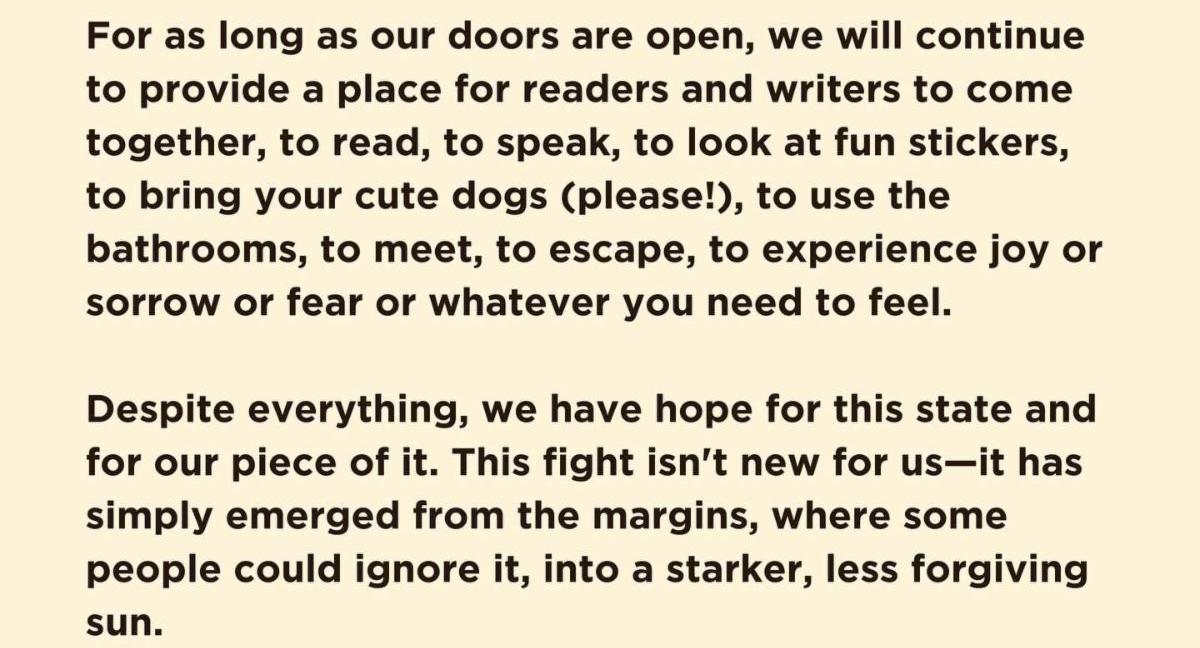 For as long as our doors are open, we will continue to provide a place for readers and writers to come together, to read, to speak, to look at fun stickers, to bring your cute dogs (please!), to use the bathrooms, to meet, to escape, to experience joy or sorrow or fear or whatever you need to feel.

Despite everything, we have hope for this state and for our piece of it. This fight isn't new for us—it has simply emerged from the margins, where some people could ignore it, into a starker, less forgiving sun.